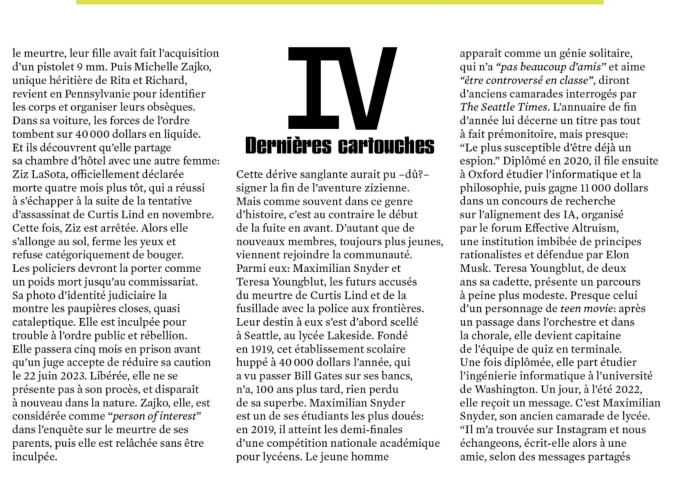 le meurtre, leur fille avait fait l'acquisition d'un pistolet 9 mm. Puis Michelle Zajko, unique héritière de Rita et Richard, revient en Pennsylvanie pour identifier les corps et organiser leurs obsèques. Dans sa voiture, les forces de l'ordre tombent sur 40 000 dollars en liquide. Et ils découvrent qu'elle partage sa chambre d'hôtel avec une autre femme: Ziz LaSota, officiellement déclarée morte quatre mois plus tôt, qui a réussi à s'échapper à la suite de la tentative d'assassinat de Curtis Lind en novembre. Cette fois, Ziz est arrêtée. Alors elle s'allonge au sol, ferme les yeux et refuse catégoriquement de bouger. Les policiers devront la porter comme un poids mort jusqu'au commissariat. Sa photo d'identité judiciaire la montre les paupières closes, quasi cataleptique. Elle est inculpée pour trouble à l'ordre public et rébellion. Elle passera cinq mois en prison avant qu'un juge accepte de réduire sa caution le 22 juin 2023. Libérée, elle ne se présente pas à son procès, et disparaît à nouveau dans la nature. Zajko, elle, est considérée comme "person of interest" dans l'enquête sur le meurtre de ses parents, puis elle est relâchée sans être inculpée.

IV

Dernières cartouches

Cette dérive sanglante aurait pu –dû?– signer la fin de l'aventure zizienne. Mais comme souvent dans ce genre d'histoire, c'est au contraire le début de la fuite en avant. D'autant que de nouveaux membres, toujours plus jeunes, viennent rejoindre la communauté. Parmi eux: Maximilian Snyder et Teresa Youngblut, les futurs accusés du meurtre de Curtis Lind et de la fusillade avec la police aux frontières. Leur destin à eux s'est d'abord scellé à Seattle, au lycée Lakeside. Fondé en 1919, cet établissement scolaire huppé à 40 000 dollars l'année, qui a vu passer Bill Gates sur ses bancs, n'a, 100 ans plus tard, rien perdu de sa superbe. Maximilian Snyder est un de ses étudiants les plus doués: en 2019, il atteint les demi-finales d'une compétition nationale académique pour lycéens. Le jeune homme apparaît comme un génie solitaire, qui n'a "pas beaucoup d'amis" et aime "être controversé en classe", diront d'anciens camarades interrogés par The Seattle Times. L'annuaire de fin d'année lui décerne un titre pas tout à fait prémonitoire, mais presque: "Le plus susceptible d'être déjà un espion." Diplômé en 2020, il file ensuite à Oxford étudier l'informatique et la philosophie, puis gagne 11 000 dollars dans un concours de recherche sur l'alignement des IA, organisé par le forum Effective Altruism, une institution imbibée de principes rationalistes et défendue par Elon Musk. Teresa Youngblut, de deux ans sa cadette, présente un parcours à peine plus modeste. Presque celui d'un personnage de teen movie: après un passage dans l'orchestre et dans la chorale, elle devient capitaine de l'équipe de quiz en terminale. Une fois diplômée, elle part étudier l'ingénierie informatique à l'université de Washington. Un jour, à l'été 2022, elle reçoit un message. C'est Maximilian Snyder, son ancien camarade de lycée. "Il m'a trouvée sur Instagram et nous échangeons, écrit-elle alors à une amie, selon des messages partagés